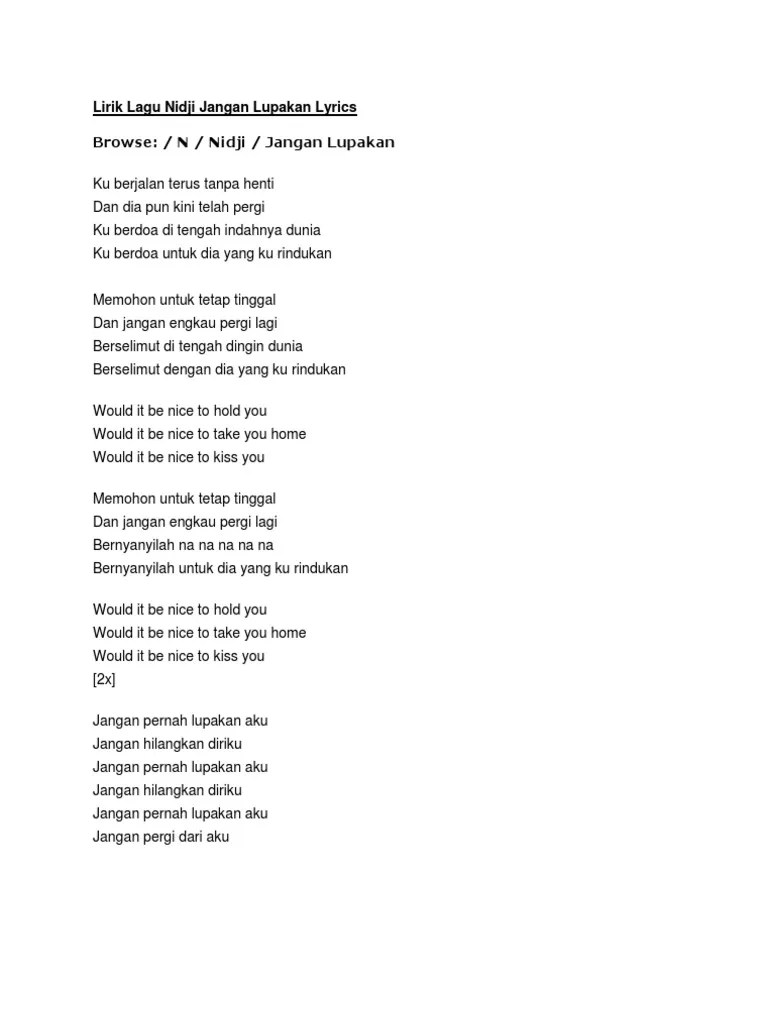 Lirik Lagu Nidji Jangan Lupakan Lyrics

Browse: / N / Nidji / Jangan Lupakan

Ku berjalan terus tanpa henti
Dan dia pun kini telah pergi
Ku berdoa di tengah indahnya dunia
Ku berdoa untuk dia yang ku rindukan

Memohon untuk tetap tinggal
Dan jangan engkau pergi lagi
Berselimut di tengah dingin dunia
Berselimut dengan dia yang ku rindukan

Would it be nice to hold you
Would it be nice to take you home
Would it be nice to kiss you

Memohon untuk tetap tinggal
Dan jangan engkau pergi lagi
Bernyanyilah na na na na na
Bernyanyilah untuk dia yang ku rindukan

Would it be nice to hold you
Would it be nice to take you home
Would it be nice to kiss you
[2x]

Jangan pernah lupakan aku
Jangan hilangkan diriku
Jangan pernah lupakan aku
Jangan hilangkan diriku
Jangan pernah lupakan aku
Jangan pergi dari aku